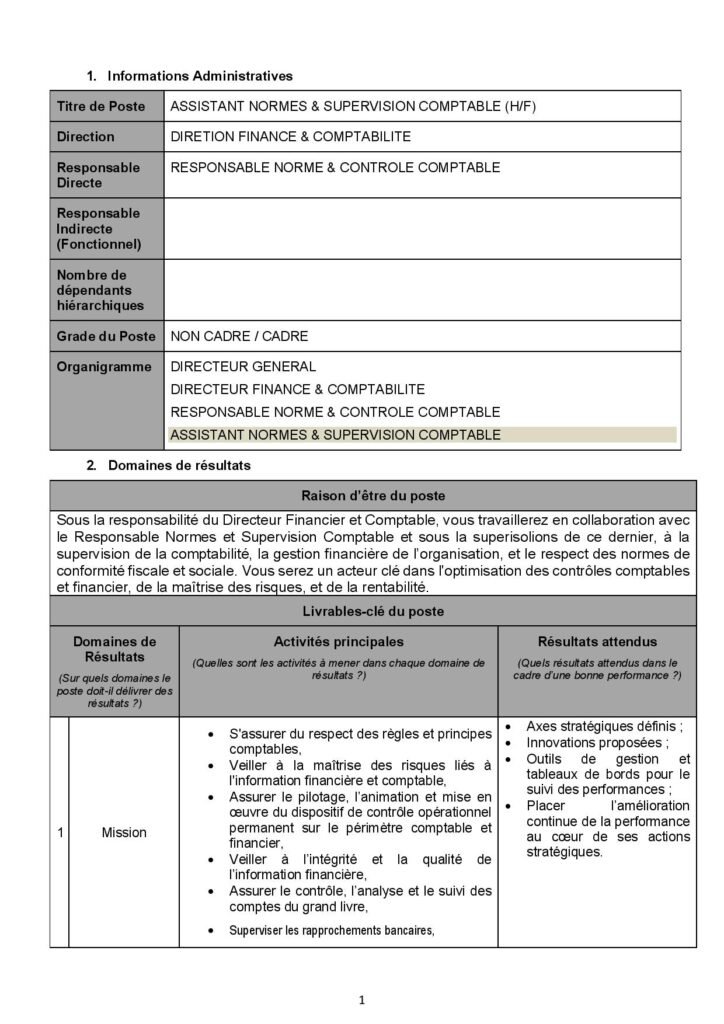 1. Informations Administratives

| Titre de Poste | ASSISTANT NORMES & SUPERVISION COMPTABLE (H/F) |
|---|---|
| Direction | DIRETION FINANCE & COMPTABILITE |
| Responsable Directe | RESPONSABLE NORME & CONTROLE COMPTABLE |
| Responsable Indirecte (Fonctionnel) | |
| Nombre de dépendants hiérarchiques | |
| Grade du Poste | NON CADRE / CADRE |
| Organigramme | DIRECTEUR GENERAL<br>DIRECTEUR FINANCE & COMPTABILITE<br>RESPONSABLE NORME & CONTROLE COMPTABLE<br>ASSISTANT NORMES & SUPERVISION COMPTABLE |

2. Domaines de résultats

Raison d'être du poste

Sous la responsabilité du Directeur Financier et Comptable, vous travaillerez en collaboration avec le Responsable Normes et Supervision Comptable et sous la superisolions de ce dernier, à la supervision de la comptabilité, la gestion financière de l'organisation, et le respect des normes de conformité fiscale et sociale. Vous serez un acteur clé dans l'optimisation des contrôles comptables et financier, de la maîtrise des risques, et de la rentabilité.

Livrables-clé du poste

| | Domaines de Résultats (Sur quels domaines le poste doit-il délivrer des résultats ?) | Activités principales (Quelles sont les activités à mener dans chaque domaine de résultats ?) | Résultats attendus (Quels résultats attendus dans le cadre d'une bonne performance ?) |
|---|---|---|---|
| 1 | Mission | • S'assurer du respect des règles et principes comptables,<br>• Veiller à la maîtrise des risques liés à l'information financière et comptable,<br>• Assurer le pilotage, l'animation et mise en œuvre du dispositif de contrôle opérationnel permanent sur le périmètre comptable et financier,<br>• Veiller à l'intégrité et la qualité de l'information financière,<br>• Assurer le contrôle, l'analyse et le suivi des comptes du grand livre,<br>• Superviser les rapprochements bancaires, | • Axes stratégiques définis ;<br>• Innovations proposées ;<br>• Outils de gestion et tableaux de bords pour le suivi des performances ;<br>• Placer l'amélioration continue de la performance au cœur de ses actions stratégiques. |

1